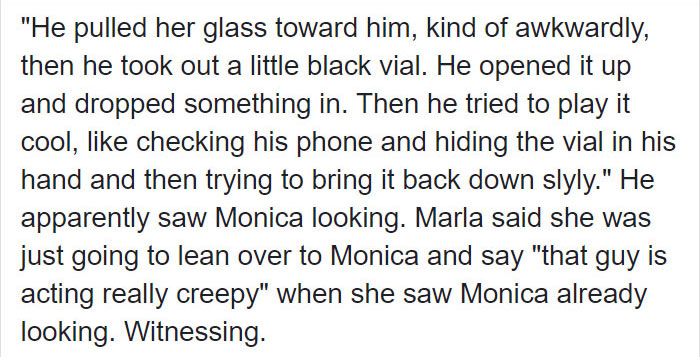 "He pulled her glass toward him, kind of awkwardly, then he took out a little black vial. He opened it up and dropped something in. Then he tried to play it cool, like checking his phone and hiding the vial in his hand and then trying to bring it back down slyly." He apparently saw Monica looking. Marla said she was just going to lean over to Monica and say "that guy is acting really creepy" when she saw Monica already looking. Witnessing.